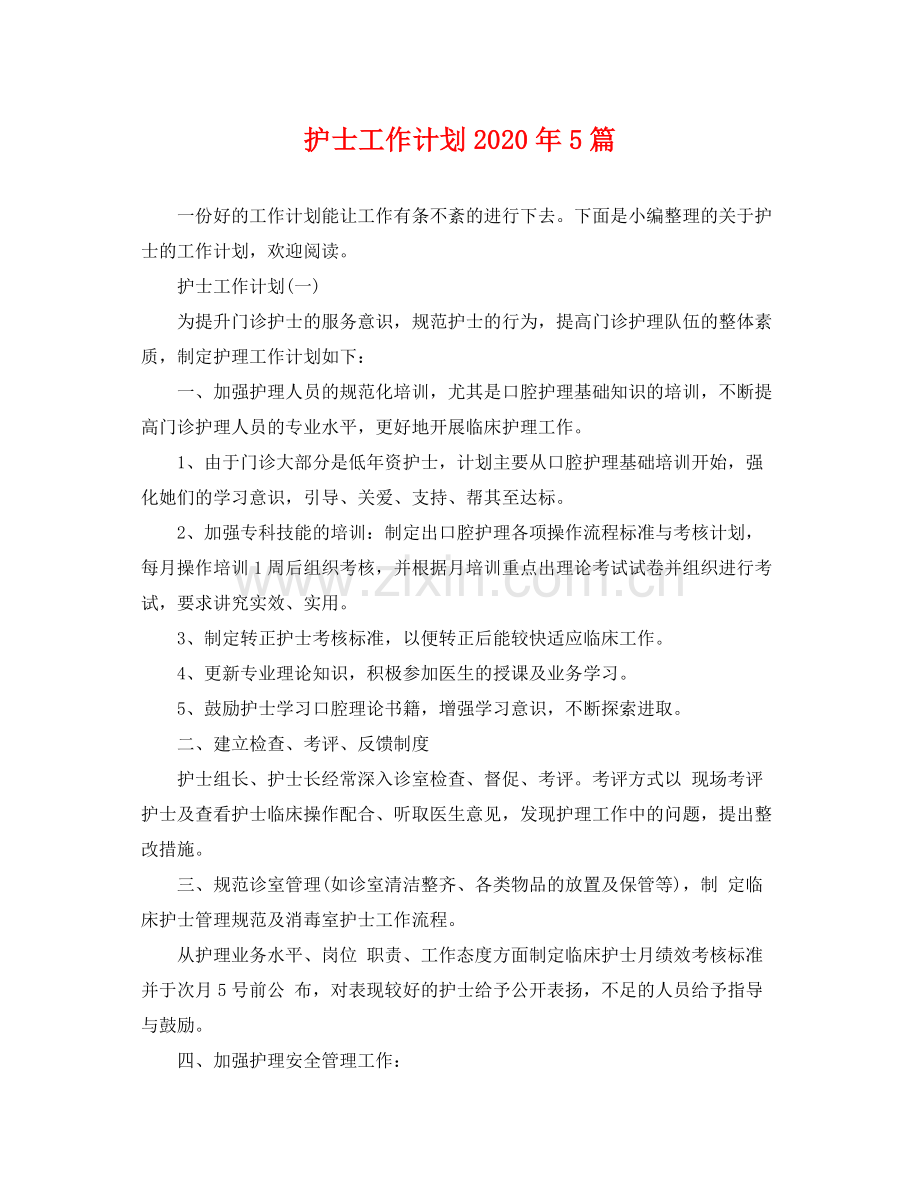 护士工作计划2020年5篇

一份好的工作计划能让工作有条不紊的进行下去。下面是小编整理的关于护士的工作计划，欢迎阅读。

护士工作计划(一)

为提升门诊护士的服务意识，规范护士的行为，提高门诊护理队伍的整体素质，制定护理工作计划如下：

一、加强护理人员的规范化培训，尤其是口腔护理基础知识的培训，不断提高门诊护理人员的专业水平，更好地开展临床护理工作。

1、由于门诊大部分是低年资护士，计划主要从口腔护理基础培训开始，强化她们的学习意识，引导、关爱、支持、帮其至达标。

2、加强专科技能的培训：制定出口腔护理各项操作流程标准与考核计划，每月操作培训1周后组织考核，并根据月培训重点出理论考试试卷并组织进行考试，要求讲究实效、实用。

3、制定转正护士考核标准，以便转正后能较快适应临床工作。

4、更新专业理论知识，积极参加医生的授课及业务学习。

5、鼓励护士学习口腔理论书籍，增强学习意识，不断探索进取。

二、建立检查、考评、反馈制度

护士组长、护士长经常深入诊室检查、督促、考评。考评方式以 现场考评护士及查看护士临床操作配合、听取医生意见，发现护理工作中的问题，提出整改措施。

三、规范诊室管理(如诊室清洁整齐、各类物品的放置及保管等)，制 定临床护士管理规范及消毒室护士工作流程。

从护理业务水平、岗位 职责、工作态度方面制定临床护士月绩效考核标准并于次月5号前公 布，对表现较好的护士给予公开表扬，不足的人员给予指导与鼓励。

四、加强护理安全管理工作：

www.zixin.com.cn